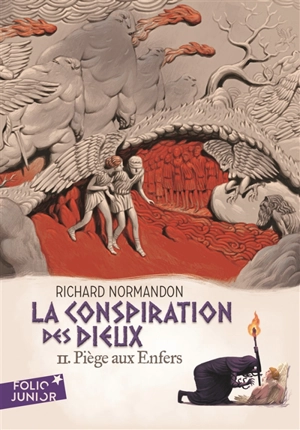 RICHARD NORMANDON

LA CONSPIRATION DES DIEUX

II. Piège aux Enfers

FOLIO JUNIOR